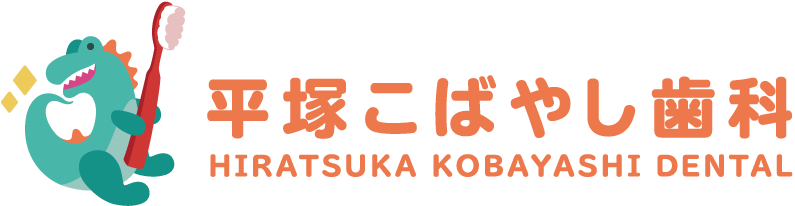 平塚こばやし歯科
HIRATSUKA KOBAYASHI DENTAL